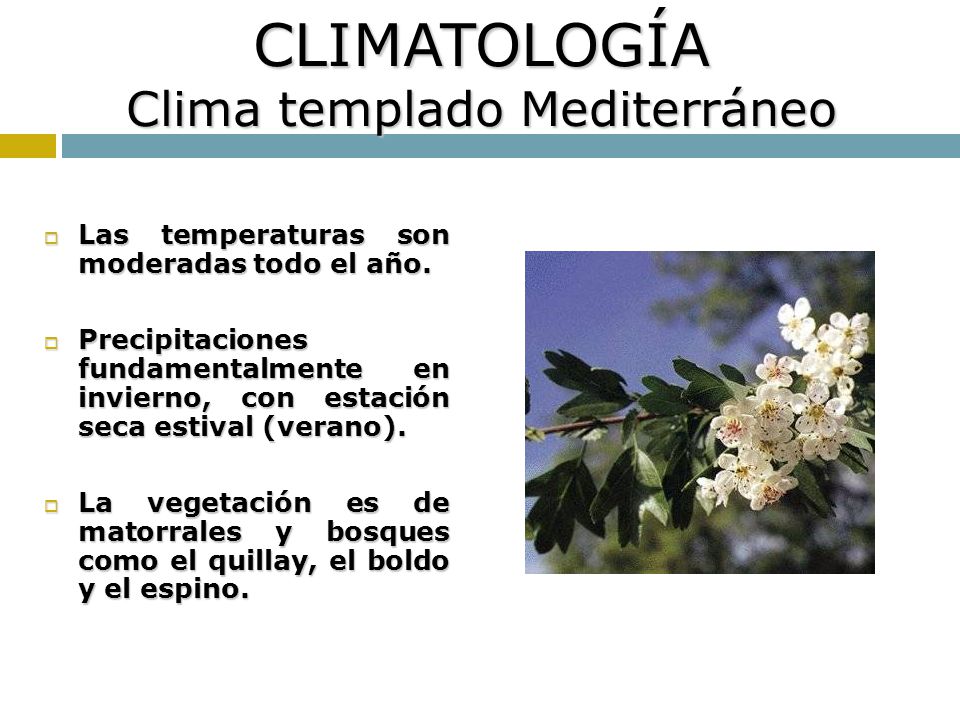 CLIMATOLOGÍA
Clima templado Mediterráneo

Las temperaturas son moderadas todo el año.

Precipitaciones fundamentalmente en invierno, con estación seca estival (verano).

La vegetación es de matorrales y bosques como el quillay, el boldo y el espino.